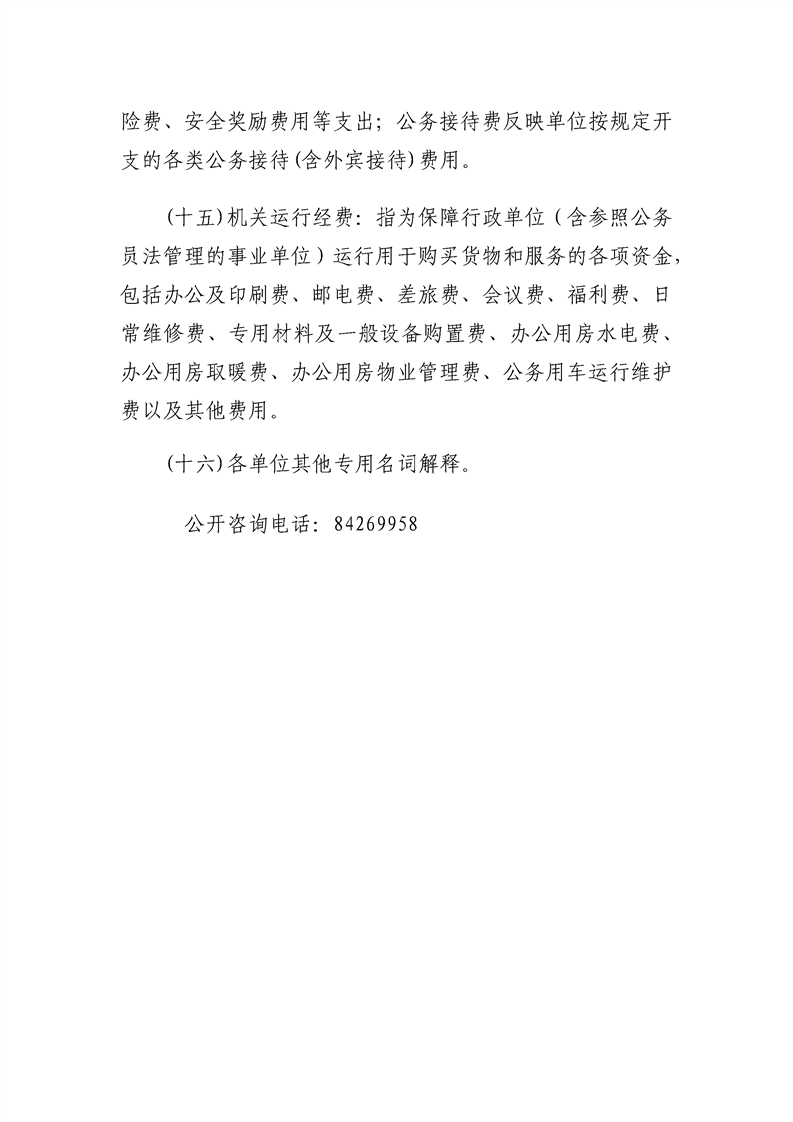 险费、安全奖励费用等支出；公务接待费反映单位按规定开支的各类公务接待(含外宾接待)费用。

(十五)机关运行经费：指为保障行政单位（含参照公务员法管理的事业单位）运行用于购买货物和服务的各项资金，包括办公及印刷费、邮电费、差旅费、会议费、福利费、日常维修费、专用材料及一般设备购置费、办公用房水电费、办公用房取暖费、办公用房物业管理费、公务用车运行维护费以及其他费用。

(十六)各单位其他专用名词解释。

公开咨询电话：84269958